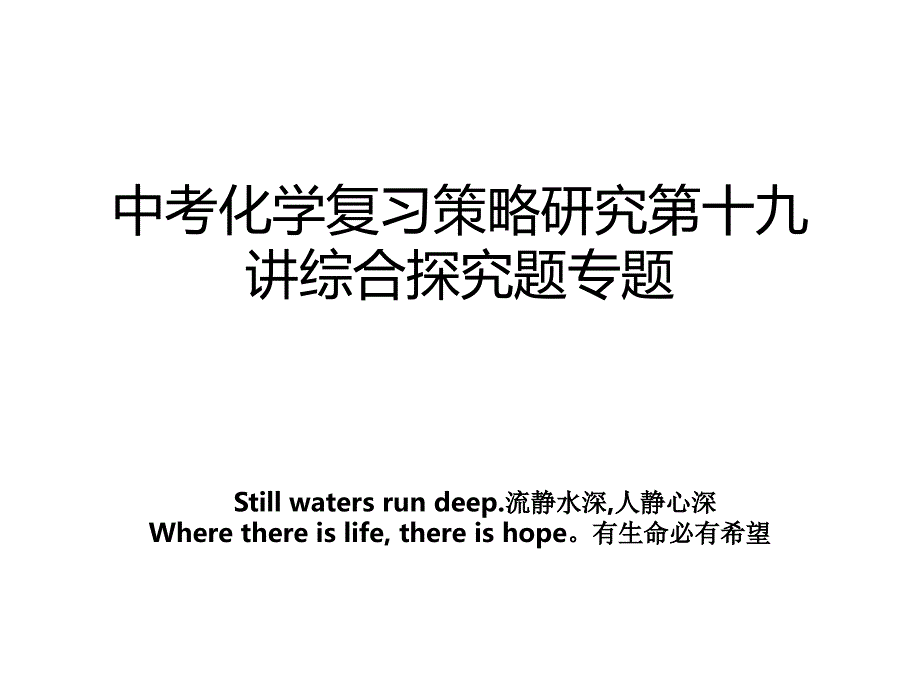 中考化学复习策略研究第十九讲综合探究题专题

Still waters run deep.流静水深,人静心深
Where there is life, there is hope。有生命必有希望